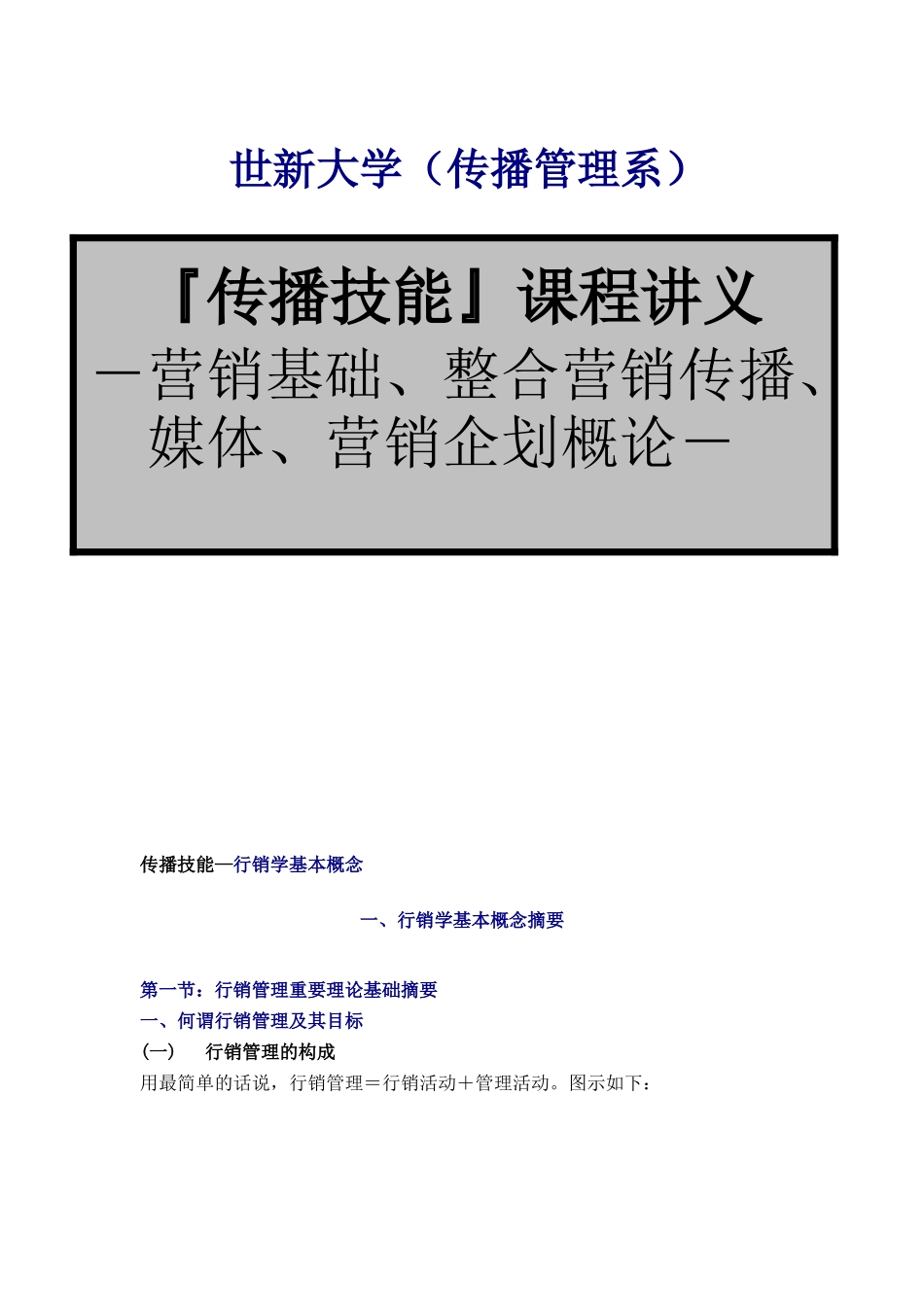 世新大学（传播管理系）

『传播技能』课程讲义
－营销基础、整合营销传播、媒体、营销企划概论－

传播技能—行销学基本概念

一、行销学基本概念摘要

第一节：行销管理重要理论基础摘要
一、何谓行销管理及其目标
(一)　行销管理的构成
用最简单的话说，行销管理＝行销活动＋管理活动。图示如下：